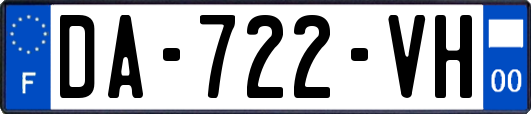 F
DA-722-VH
00